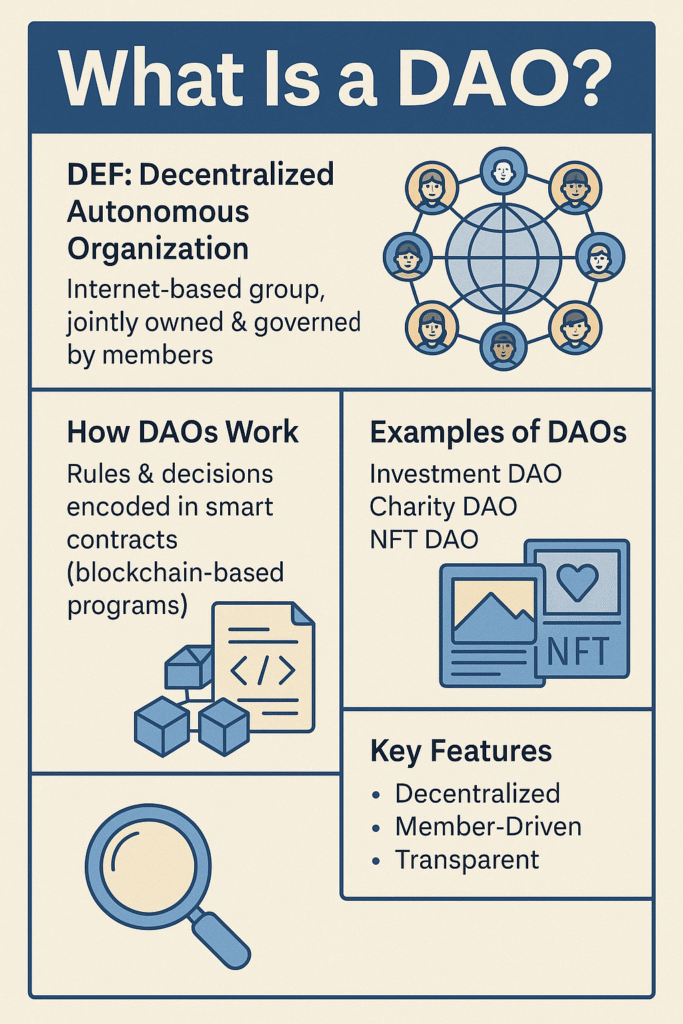 What Is a DAO?

DEF: Decentralized Autonomous Organization

Internet-based group, jointly owned & governed by members

How DAOs Work

Rules & decisions encoded in smart contracts (blockchain-based programs)

</>

Examples of DAOs

Investment DAO
Charity DAO
NFT DAO

NFT

Key Features

• Decentralized
• Member-Driven
• Transparent